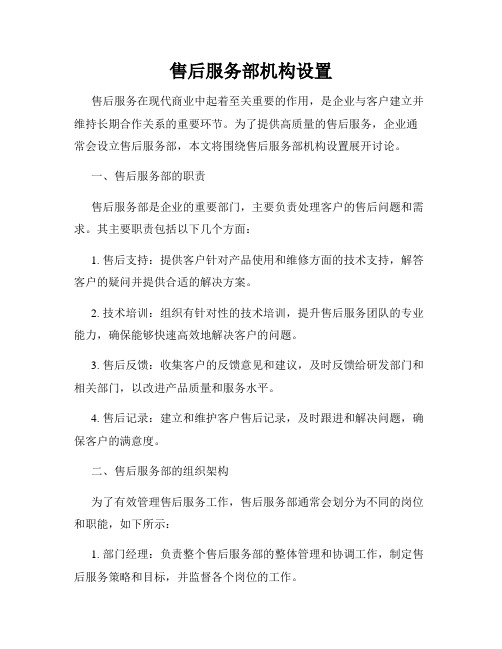 售后服务部机构设置

售后服务在现代商业中起着至关重要的作用，是企业与客户建立并维持长期合作关系的重要环节。为了提供高质量的售后服务，企业通常会设立售后服务部，本文将围绕售后服务部机构设置展开讨论。

一、售后服务部的职责

售后服务部是企业的重要部门，主要负责处理客户的售后问题和需求。其主要职责包括以下几个方面：

1. 售后支持：提供客户针对产品使用和维修方面的技术支持，解答客户的疑问并提供合适的解决方案。

2. 技术培训：组织有针对性的技术培训，提升售后服务团队的专业能力，确保能够快速高效地解决客户的问题。

3. 售后反馈：收集客户的反馈意见和建议，及时反馈给研发部门和相关部门，以改进产品质量和服务水平。

4. 售后记录：建立和维护客户售后记录，及时跟进和解决问题，确保客户的满意度。

二、售后服务部的组织架构

为了有效管理售后服务工作，售后服务部通常会划分为不同的岗位和职能，如下所示：

1. 部门经理：负责整个售后服务部的整体管理和协调工作，制定售后服务策略和目标，并监督各个岗位的工作。